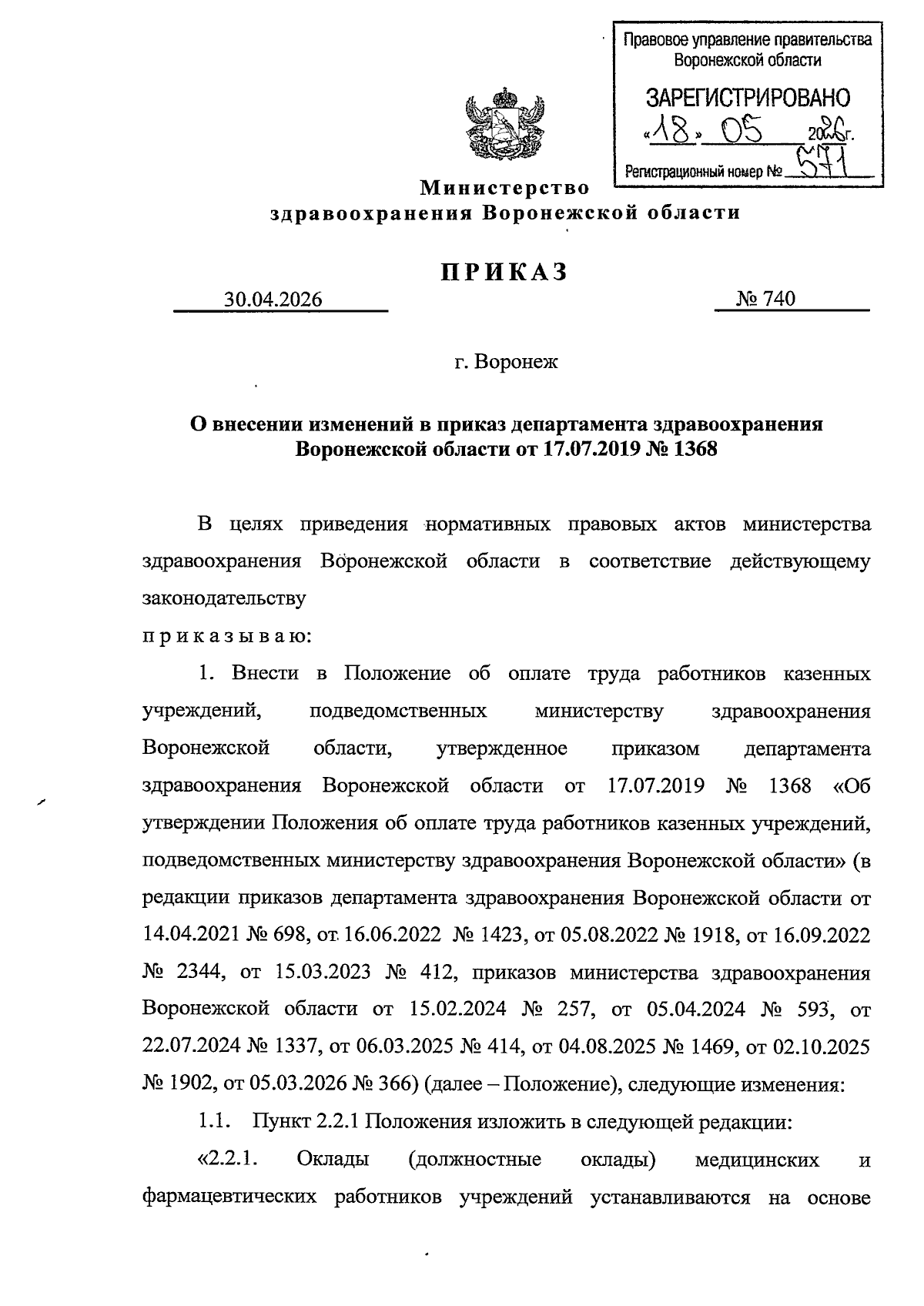 Правовое управление правительства Воронежской области

ЗАРЕГИСТРИРОВАНО
«18» 05 2026г.
Регистрационный номер № 571

Министерство
здравоохранения Воронежской области

ПРИКАЗ

30.04.2026 № 740

г. Воронеж

О внесении изменений в приказ департамента здравоохранения Воронежской области от 17.07.2019 № 1368

В целях приведения нормативных правовых актов министерства здравоохранения Воронежской области в соответствие действующему законодательству

п р и к а з ы в а ю:

1. Внести в Положение об оплате труда работников казенных учреждений, подведомственных министерству здравоохранения Воронежской области, утвержденное приказом департамента здравоохранения Воронежской области от 17.07.2019 № 1368 «Об утверждении Положения об оплате труда работников казенных учреждений, подведомственных министерству здравоохранения Воронежской области» (в редакции приказов департамента здравоохранения Воронежской области от 14.04.2021 № 698, от 16.06.2022 № 1423, от 05.08.2022 № 1918, от 16.09.2022 № 2344, от 15.03.2023 № 412, приказов министерства здравоохранения Воронежской области от 15.02.2024 № 257, от 05.04.2024 № 593, от 22.07.2024 № 1337, от 06.03.2025 № 414, от 04.08.2025 № 1469, от 02.10.2025 № 1902, от 05.03.2026 № 366) (далее – Положение), следующие изменения:

1.1. Пункт 2.2.1 Положения изложить в следующей редакции:

«2.2.1. Оклады (должностные оклады) медицинских и фармацевтических работников учреждений устанавливаются на основе